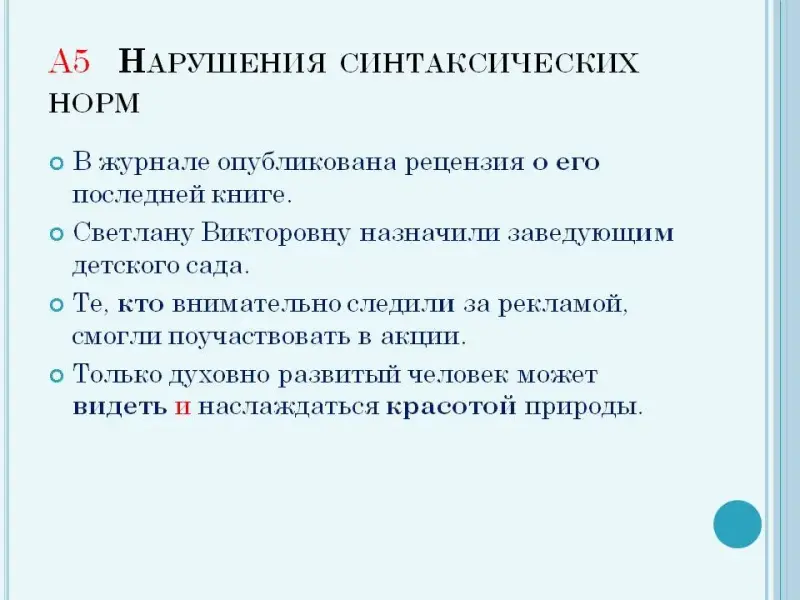 А5 Нарушения синтаксических норм

• В журнале опубликована рецензия о его последней книге.

• Светлану Викторовну назначили заведующим детского сада.

• Те, кто внимательно следили за рекламой, смогли поучаствовать в акции.

• Только духовно развитый человек может видеть и наслаждаться красотой природы.